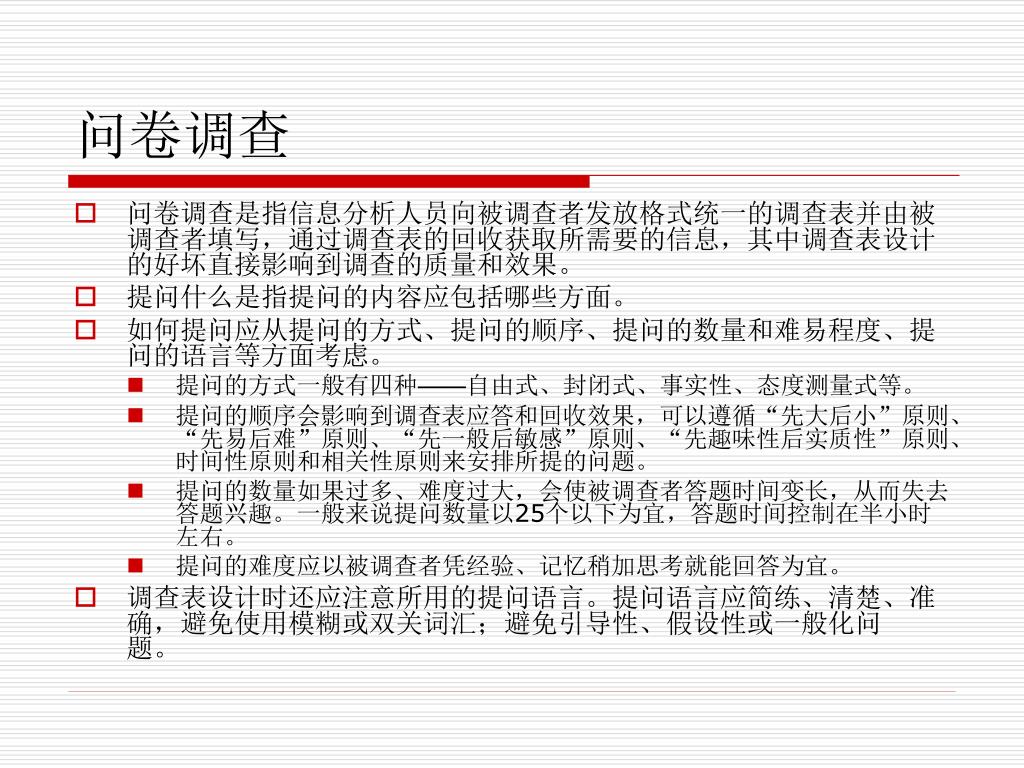 问卷调查

问卷调查是指信息分析人员向被调查者发放格式统一的调查表并由被调查者填写，通过调查表的回收获取所需要的信息，其中调查表设计的好坏直接影响到调查的质量和效果。

提问什么是指提问的内容应包括哪些方面。

如何提问应从提问的方式、提问的顺序、提问的数量和难易程度、提问的语言等方面考虑。

提问的方式一般有四种——自由式、封闭式、事实性、态度测量式等。

提问的顺序会影响到调查表应答和回收效果，可以遵循“先大后小”原则、“先易后难”原则、“先一般后敏感”原则、“先趣味性后实质性”原则、时间性原则和相关性原则来安排所提的问题。

提问的数量如果过多、难度过大，会使被调查者答题时间变长，从而失去答题兴趣。一般来说提问数量以25个以下为宜，答题时间控制在半小时左右。

提问的难度应以被调查者凭经验、记忆稍加思考就能回答为宜。

调查表设计时还应注意所用的提问语言。提问语言应简练、清楚、准确，避免使用模糊或双关词汇；避免引导性、假设性或一般化问题。